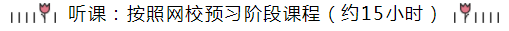 听课：按照网校预习阶段课程（约15小时）